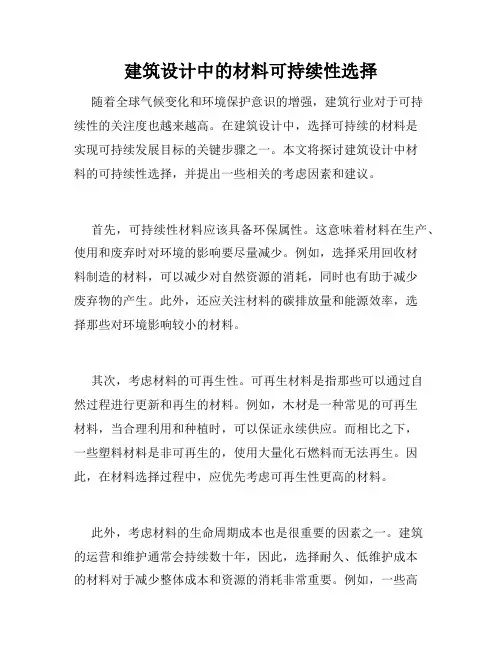 建筑设计中的材料可持续性选择

随着全球气候变化和环境保护意识的增强，建筑行业对于可持续性的关注度也越来越高。在建筑设计中，选择可持续的材料是实现可持续发展目标的关键步骤之一。本文将探讨建筑设计中材料的可持续性选择，并提出一些相关的考虑因素和建议。

首先，可持续性材料应该具备环保属性。这意味着材料在生产、使用和废弃时对环境的影响要尽量减少。例如，选择采用回收材料制造的材料，可以减少对自然资源的消耗，同时也有助于减少废弃物的产生。此外，还应关注材料的碳排放量和能源效率，选择那些对环境影响较小的材料。

其次，考虑材料的可再生性。可再生材料是指那些可以通过自然过程进行更新和再生的材料。例如，木材是一种常见的可再生材料，当合理利用和种植时，可以保证永续供应。而相比之下，一些塑料材料是非可再生的，使用大量化石燃料而无法再生。因此，在材料选择过程中，应优先考虑可再生性更高的材料。

此外，考虑材料的生命周期成本也是很重要的因素之一。建筑的运营和维护通常会持续数十年，因此，选择耐久、低维护成本的材料对于减少整体成本和资源的消耗非常重要。例如，一些高